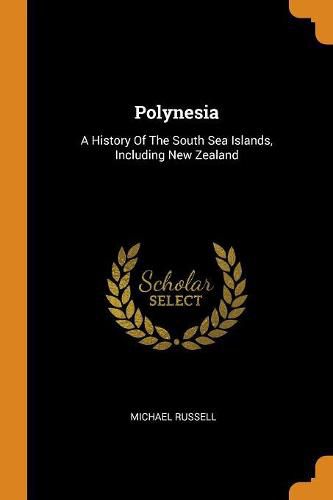 Polynesia

A History Of The South Sea Islands, Including New Zealand

Scholar
SELECT

MICHAEL RUSSELL